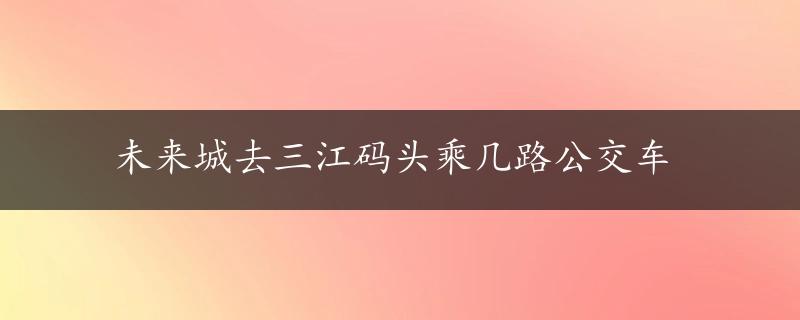 未来城去三江码头乘几路公交车